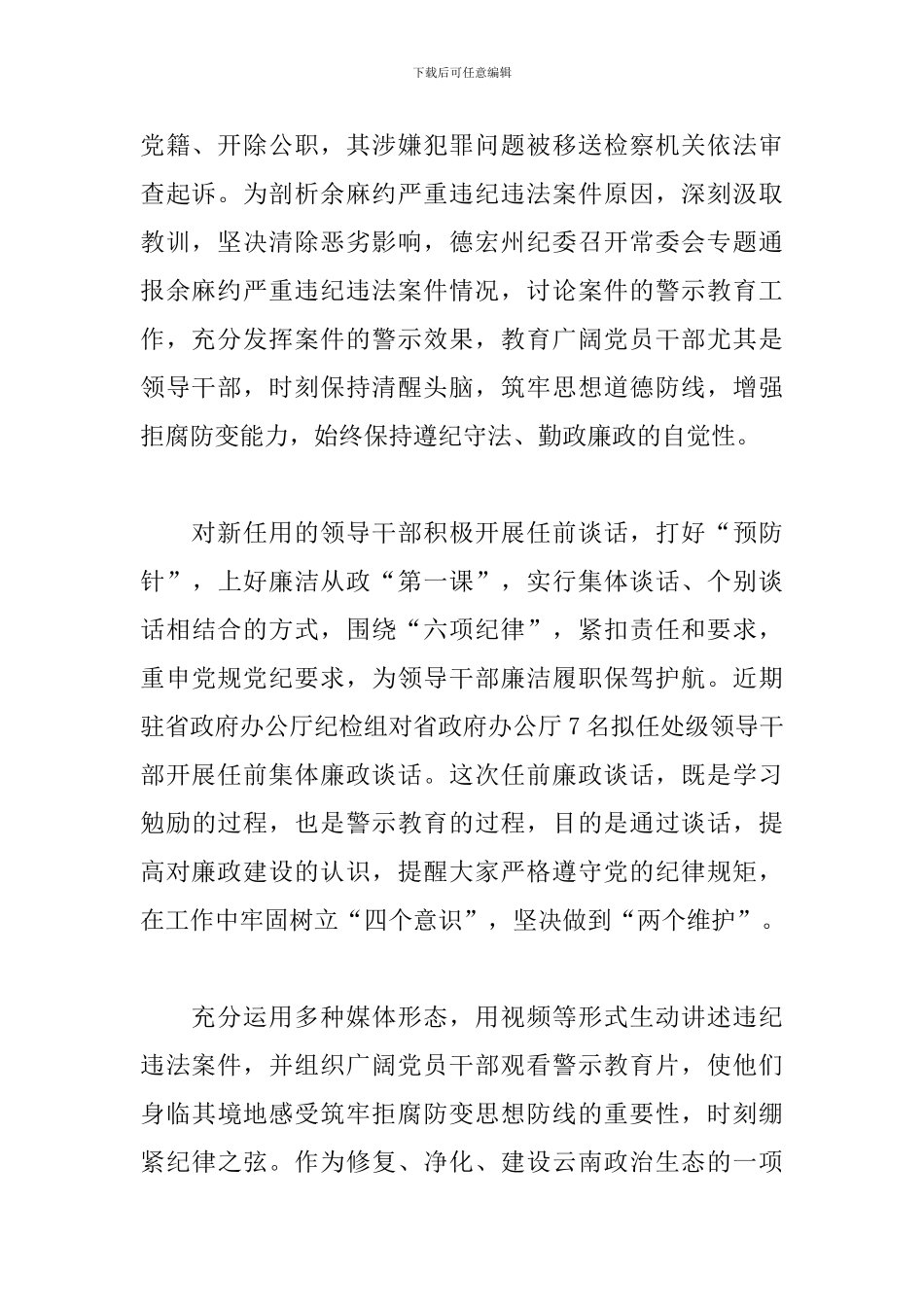 下载后可任意编辑

党籍、开除公职，其涉嫌犯罪问题被移送检察机关依法审查起诉。为剖析余麻约严重违纪违法案件原因，深刻汲取教训，坚决清除恶劣影响，德宏州纪委召开常委会专题通报余麻约严重违纪违法案件情况，讨论案件的警示教育工作，充分发挥案件的警示效果，教育广阔党员干部尤其是领导干部，时刻保持清醒头脑，筑牢思想道德防线，增强拒腐防变能力，始终保持遵纪守法、勤政廉政的自觉性。

对新任用的领导干部积极开展任前谈话，打好“预防针”，上好廉洁从政“第一课”，实行集体谈话、个别谈话相结合的方式，围绕“六项纪律”，紧扣责任和要求，重申党规党纪要求，为领导干部廉洁履职保驾护航。近期驻省政府办公厅纪检组对省政府办公厅 7 名拟任处级领导干部开展任前集体廉政谈话。这次任前廉政谈话，既是学习勉励的过程，也是警示教育的过程，目的是通过谈话，提高对廉政建设的认识，提醒大家严格遵守党的纪律规矩，在工作中牢固树立“四个意识”，坚决做到“两个维护”。

充分运用多种媒体形态，用视频等形式生动讲述违纪违法案件，并组织广阔党员干部观看警示教育片，使他们身临其境地感受筑牢拒腐防变思想防线的重要性，时刻绷紧纪律之弦。作为修复、净化、建设云南政治生态的一项